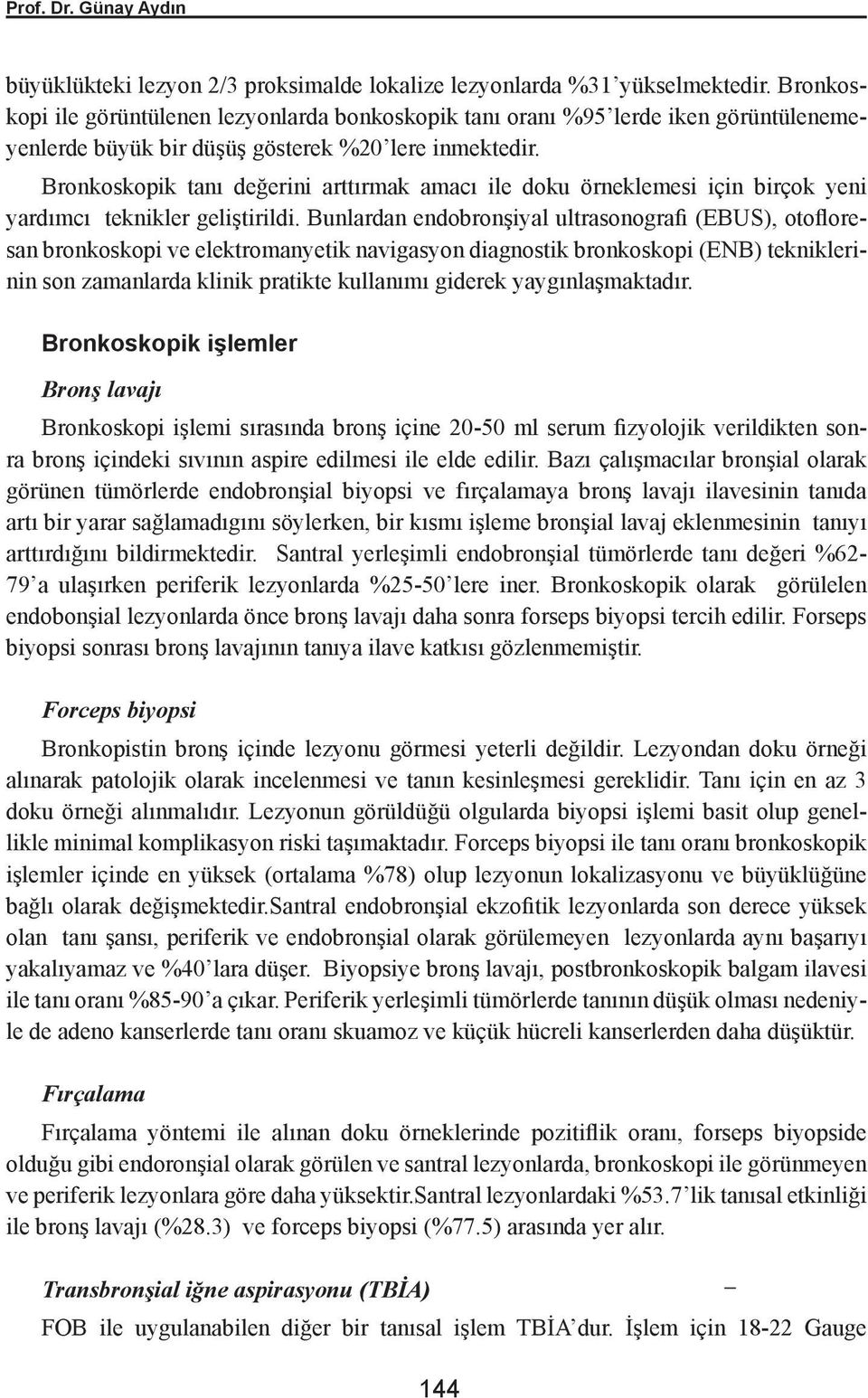 Prof. Dr. Günay Aydın

büyüklükteki lezyon 2/3 proksimalde lokalize lezyonlarda %31'yükselmektedir. Bronkoskopi ile görüntülenen lezyonlarda bonkoskopik tanı oranı %95'lerde iken görüntülenemeyenlerde büyük bir düşüş gösterek %20'lere inmektedir.

Bronkoskopik tanı değerini arttırmak amacı ile doku örneklemesi için birçok yeni yardımcı teknikler geliştirildi. Bunlardan endobronşiyal ultrasonografi (EBUS), otofloresan bronkoskopi ve elektromanyetik navigasyon diagnostik bronkoskopi (ENB) tekniklerinin son zamanlarda klinik pratikte kullanımı giderek yaygınlaşmaktadır.

Bronkoskopik işlemler

Bronş lavajı

Bronkoskopi işlemi sırasında bronş içine 20-50 ml serum fizyolojik verildikten sonra bronş içindeki sıvının aspire edilmesi ile elde edilir. Bazı çalışmacılar bronşial olarak görünen tümörlerde endobronşial biyopsi ve fırçalamaya bronş lavajı ilavesinin tanıda artı bir yarar sağlamadığını söylerken, bir kısmı işleme bronşial lavaj eklenmesinin tanıyı arttırdığını bildirmektedir. Santral yerleşimli endobronşial tümörlerde tanı değeri %62-79'a ulaşırken periferik lezyonlarda %25-50'lere iner. Bronkoskopik olarak görülelen endobonşial lezyonlarda önce bronş lavajı daha sonra forseps biyopsi tercih edilir. Forseps biyopsi sonrası bronş lavajının tanıya ilave katkısı gözlenmemiştir.

Forceps biyopsi

Bronkopistin bronş içinde lezyonu görmesi yeterli değildir. Lezyondan doku örneği alınarak patolojik olarak incelenmesi ve tanın kesinleşmesi gereklidir. Tanı için en az 3 doku örneği alınmalıdır. Lezyonun görüldüğü olgularda biyopsi işlemi basit olup genellikle minimal komplikasyon riski taşımaktadır. Forceps biyopsi ile tanı oranı bronkoskopik işlemler içinde en yüksek (ortalama %78) olup lezyonun lokalizasyonu ve büyüklüğüne bağlı olarak değişmektedir.Santral endobronşial ekzofitik lezyonlarda son derece yüksek olan tanı şansı, periferik ve endobronşial olarak görülemeyen lezyonlarda aynı başarıyı yakalıyamaz ve %40'lara düşer. Biyopsiye bronş lavajı, postbronkoskopik balgam ilavesi ile tanı oranı %85-90'a çıkar. Periferik yerleşimli tümörlerde tanının düşük olması nedeniyle de adeno kanserlerde tanı oranı skuamoz ve küçük hücreli kanserlerden daha düşüktür.

Fırçalama

Fırçalama yöntemi ile alınan doku örneklerinde pozitiflik oranı, forseps biyopside olduğu gibi endoronşial olarak görülen ve santral lezyonlarda, bronkoskopi ile görünmeyen ve periferik lezyonlara göre daha yüksektir.Santral lezyonlardaki %53.7'lik tanısal etkinliği ile bronş lavajı (%28.3) ve forceps biyopsi (%77.5) arasında yer alır.

Transbronşial iğne aspirasyonu (TBİA)

FOB ile uygulanabilen diğer bir tanısal işlem TBİA'dur. İşlem için 18-22 Gauge

144